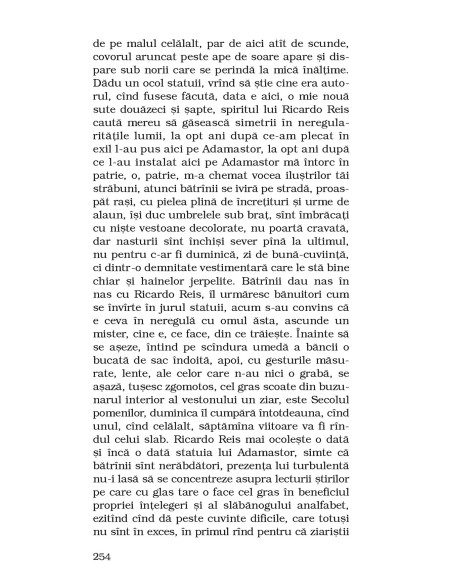 de pe malul celălalt, par de aici atît de scunde, covorul aruncat peste ape de soare apare și dispare sub norii care se perindă la mică înălțime. Dădu un ocol statuii, vrînd să știe cine era autorul, cînd fusese făcută, data e aici, o mie nouă sute douăzeci și șapte, spiritul lui Ricardo Reis caută mereu să găsească simetrii în neregularitățile lumii, la opt ani după ce-am plecat în exil l-au pus aici pe Adamastor, la opt ani după ce l-au instalat aici pe Adamastor mă întorc în patrie, o, patrie, m-a chemat vocea iluștrilor tăi străbuni, atunci bătrînii se iviră pe stradă, proaspăt rași, cu pielea plină de încrețituri și urme de alaun, își duc umbrelele sub braț, sînt îmbrăcați cu niște vestoane decolorate, nu poartă cravată, dar nasturii sînt închiși sever pînă la ultimul, nu pentru c-ar fi duminică, zi de bună-cuviință, ci dintr-o demnitate vestimentară care le stă bine chiar și hainelor jerpelite. Bătrînii dau nas în nas cu Ricardo Reis, îl urmăresc bănuitori cum se învîrte în jurul statuii, acum s-au convins că e ceva în neregulă cu omul ăsta, ascunde un mister, cine e, ce face, din ce trăiește. Înainte să se așeze, întind pe scîndura umedă a băncii o bucată de sac îndoită, apoi, cu gesturile măsurate, lente, ale celor care n-au nici o grabă, se așază, tușesc zgomotos, cel gras scoate din buzunarul interior al vestonului un ziar, este Secolul pomenilor, duminica îl cumpără întotdeauna, cînd unul, cînd celălalt, săptămîna viitoare va fi rîndul celui slab. Ricardo Reis mai ocolește o dată și încă o dată statuia lui Adamastor, simte că bătrînii sînt nerăbdători, prezența lui turbulentă nu-i lasă să se concentreze asupra lecturii știrilor pe care cu glas tare o face cel gras în beneficiul propriei înțelegeri și al slăbănogului analfabet, ezitînd cînd dă peste cuvinte dificile, care totuși nu sînt în exces, în primul rînd pentru că ziariștii

254